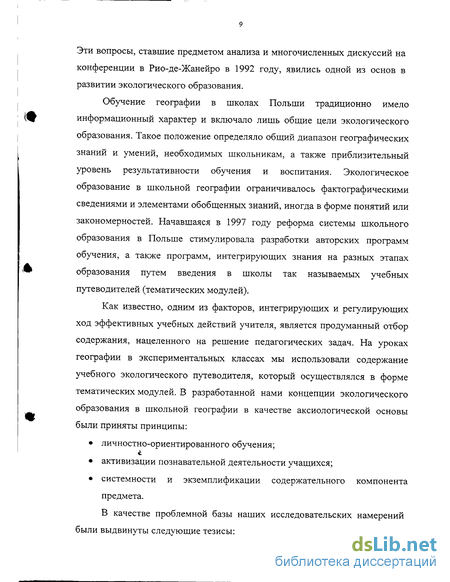 9

Эти вопросы, ставшие предметом анализа и многочисленных дискуссий на конференции в Рио-де-Жанейро в 1992 году, явились одной из основ в развитии экологического образования.

Обучение географии в школах Польши традиционно имело информационный характер и включало лишь общие цели экологического образования. Такое положение определяло общий диапазон географических знаний и умений, необходимых школьникам, а также приблизительный уровень результативности обучения и воспитания. Экологическое образование в школьной географии ограничивалось фактографическими сведениями и элементами обобщенных знаний, иногда в форме понятий или закономерностей. Начавшаяся в 1997 году реформа системы школьного образования в Польше стимулировала разработки авторских программ обучения, а также программ, интегрирующих знания на разных этапах образования путем введения в школы так называемых учебных путеводителей (тематических модулей).

Как известно, одним из факторов, интегрирующих и регулирующих ход эффективных учебных действий учителя, является продуманный отбор содержания, нацеленного на решение педагогических задач. На уроках географии в экспериментальных классах мы использовали содержание учебного экологического путеводителя, который осуществлялся в форме тематических модулей. В разработанной нами концепции экологического образования в школьной географии в качестве аксиологической основы были приняты принципы:

• личностно-ориентированного обучения;

• активизации познавательной деятельности учащихся;

• системности и экземплификации содержательного компонента предмета.

В качестве проблемной базы наших исследовательских намерений были выдвинуты следующие тезисы:

dsLib.net
библиотека диссертаций